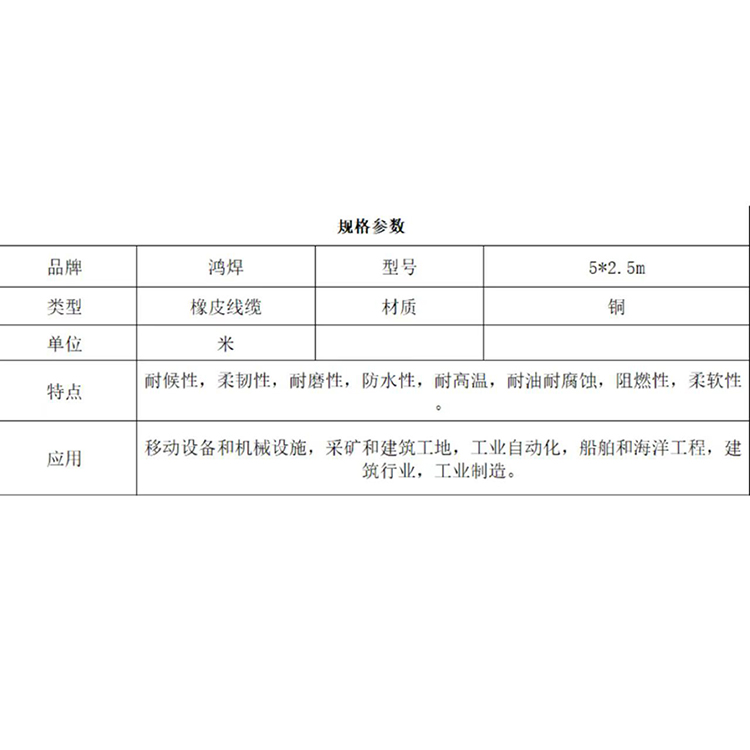 规格参数

| 品牌 | 鸿焊 | 型号 | 5*2.5m |
|---|---|---|---|
| 类型 | 橡皮线缆 | 材质 | 铜 |
| 单位 | 米 | | |
| 特点 | 耐候性，柔韧性，耐磨性，防水性，耐高温，耐油耐腐蚀，阻燃性，柔软性。 | | |
| 应用 | 移动设备和机械设施，采矿和建筑工地，工业自动化，船舶和海洋工程，建筑行业，工业制造。 | | |